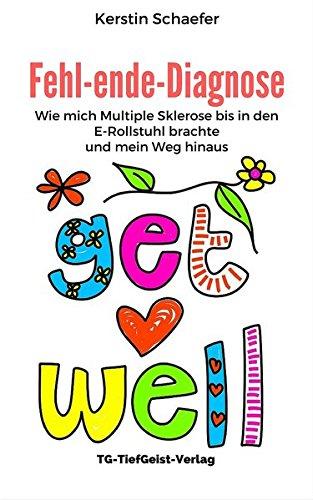 Kerstin Schaefer

Fehl-ende-Diagnose

Wie mich Multiple Sklerose bis in den E-Rollstuhl brachte und mein Weg hinaus

get well

TG-TiefGeist-Verlag